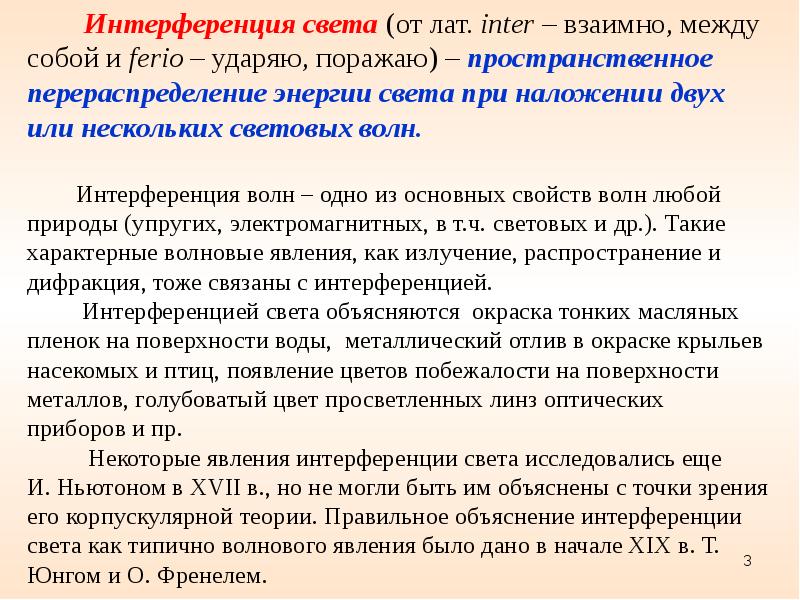 Интерференция света (от лат. inter – взаимно, между собой и ferio – ударяю, поражаю) – пространственное перераспределение энергии света при наложении двух или нескольких световых волн.

Интерференция волн – одно из основных свойств волн любой природы (упругих, электромагнитных, в т.ч. световых и др.). Такие характерные волновые явления, как излучение, распространение и дифракция, тоже связаны с интерференцией.

Интерференцией света объясняются окраска тонких масляных пленок на поверхности воды, металлический отлив в окраске крыльев насекомых и птиц, появление цветов побежалости на поверхности металлов, голубоватый цвет просветленных линз оптических приборов и пр.

Некоторые явления интерференции света исследовались еще И. Ньютоном в XVII в., но не могли быть им объяснены с точки зрения его корпускулярной теории. Правильное объяснение интерференции света как типично волнового явления было дано в начале XIX в. Т. Юнгом и О. Френелем.

3